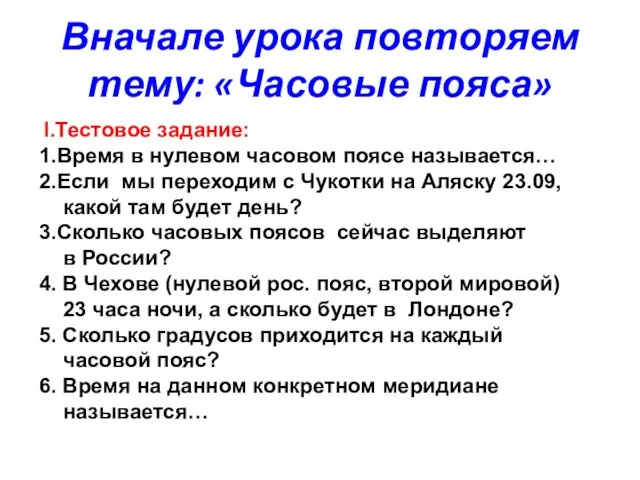 Вначале урока повторяем тему: «Часовые пояса»

I.Тестовое задание:
1.Время в нулевом часовом поясе называется…
2.Если мы переходим с Чукотки на Аляску 23.09, какой там будет день?
3.Сколько часовых поясов сейчас выделяют в России?
4. В Чехове (нулевой рос. пояс, второй мировой) 23 часа ночи, а сколько будет в Лондоне?
5. Сколько градусов приходится на каждый часовой пояс?
6. Время на данном конкретном меридиане называется…